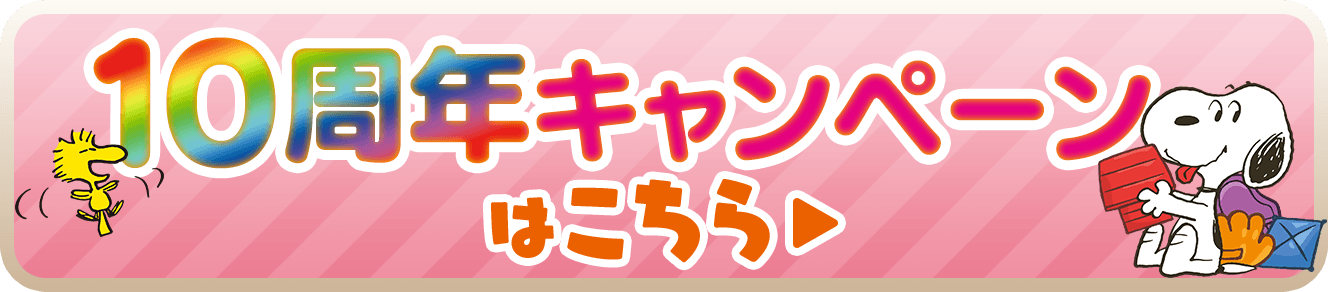 10周年キャンペーン
はこちら▶